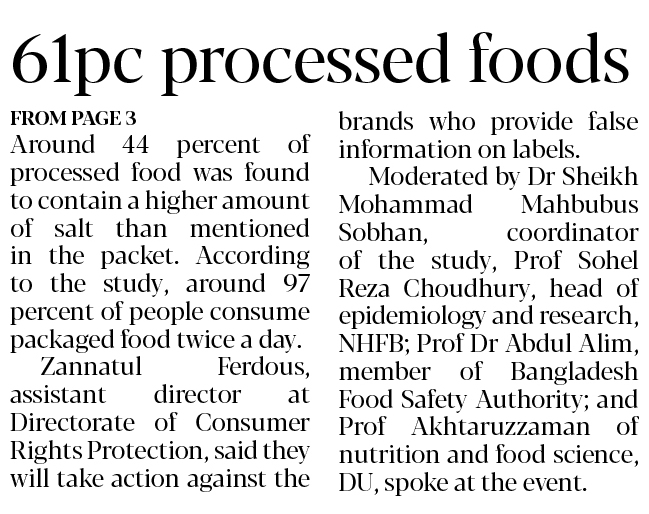 61pc processed foods

FROM PAGE 3

Around 44 percent of processed food was found to contain a higher amount of salt than mentioned in the packet. According to the study, around 97 percent of people consume packaged food twice a day.

Zannatul Ferdous, assistant director at Directorate of Consumer Rights Protection, said they will take action against the brands who provide false information on labels.

Moderated by Dr Sheikh Mohammad Mahbubus Sobhan, coordinator of the study, Prof Sohel Reza Choudhury, head of epidemiology and research, NHFB; Prof Dr Abdul Alim, member of Bangladesh Food Safety Authority; and Prof Akhtaruzzaman of nutrition and food science, DU, spoke at the event.